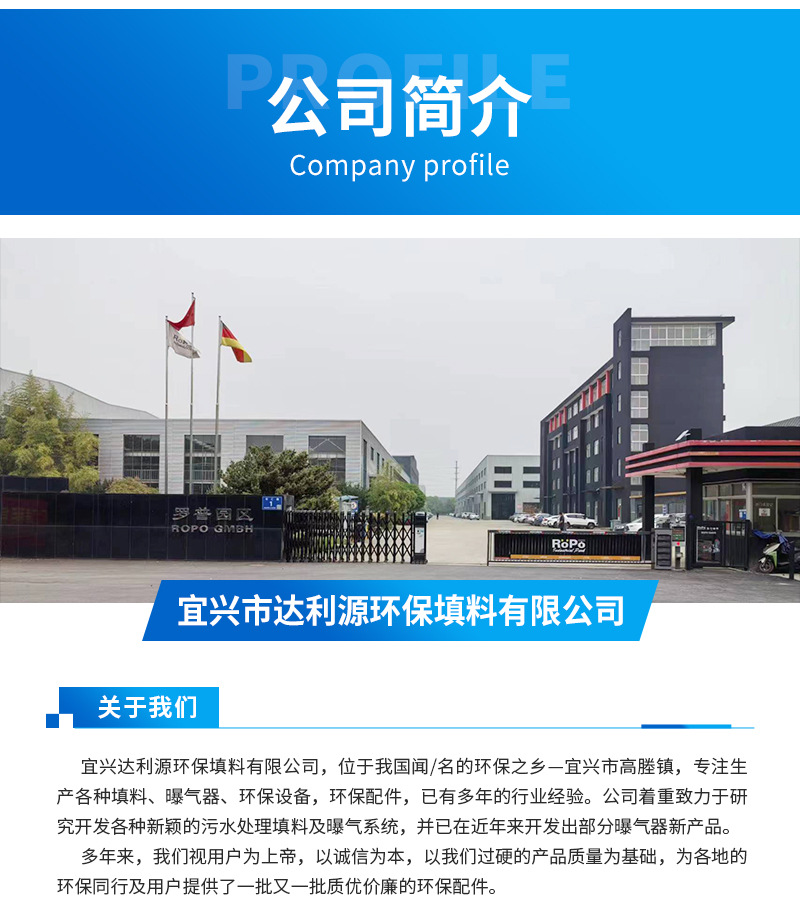 PROFILE
公司简介
Company profile

罗普园区
ROPO GMBH

RoPo

宜兴市达利源环保填料有限公司

关于我们

宜兴达利源环保填料有限公司，位于我国闻/名的环保之乡—宜兴市高塍镇，专注生产各种填料、曝气器、环保设备，环保配件，已有多年的行业经验。公司着重致力于研究开发各种新颖的污水处理填料及曝气系统，并已在近年来开发出部分曝气器新产品。

多年来，我们视用户为上帝，以诚信为本，以我们过硬的产品质量为基础，为各地的环保同行及用户提供了一批又一批质优价廉的环保配件。